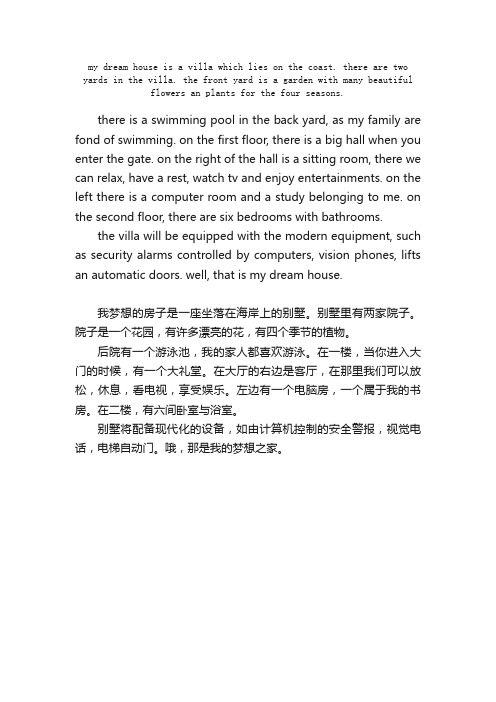 my dream house is a villa which lies on the coast. there are two yards in the villa. the front yard is a garden with many beautiful flowers an plants for the four seasons.

there is a swimming pool in the back yard, as my family are fond of swimming. on the first floor, there is a big hall when you enter the gate. on the right of the hall is a sitting room, there we can relax, have a rest, watch tv and enjoy entertainments. on the left there is a computer room and a study belonging to me. on the second floor, there are six bedrooms with bathrooms.

the villa will be equipped with the modern equipment, such as security alarms controlled by computers, vision phones, lifts an automatic doors. well, that is my dream house.

我梦想的房子是一座坐落在海岸上的别墅。别墅里有两家院子。院子是一个花园，有许多漂亮的花，有四个季节的植物。

后院有一个游泳池，我的家人都喜欢游泳。在一楼，当你进入大门的时候，有一个大礼堂。在大厅的右边是客厅，在那里我们可以放松，休息，看电视，享受娱乐。左边有一个电脑房，一个属于我的书房。在二楼，有六间卧室与浴室。

别墅将配备现代化的设备，如由计算机控制的安全警报，视觉电话，电梯自动门。哦，那是我的梦想之家。